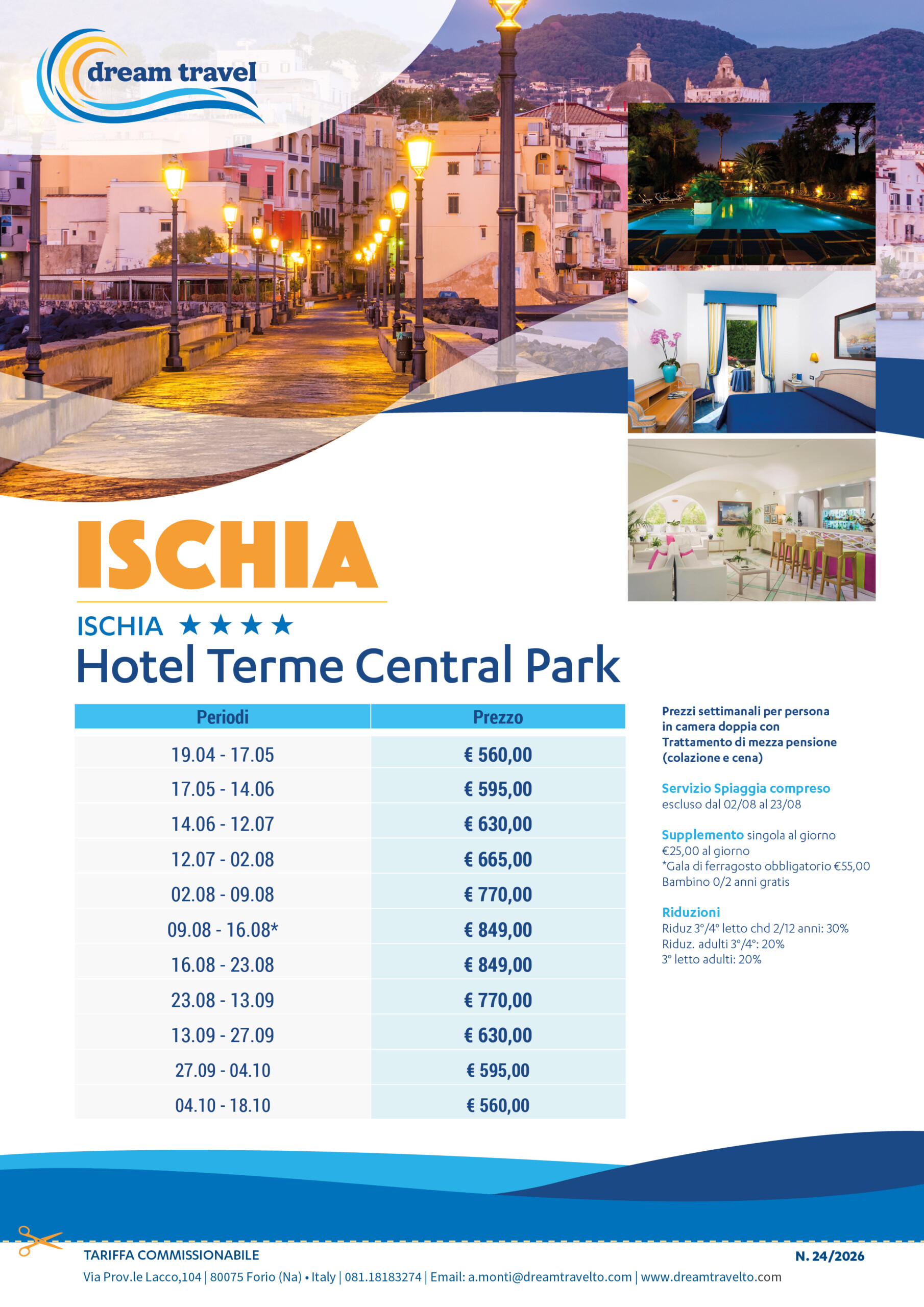 dream travel

ISCHIA

ISCHIA ★★★★

Hotel Terme Central Park

| Periodi | Prezzo |
|---|---|
| 19.04 - 17.05 | € 560,00 |
| 17.05 - 14.06 | € 595,00 |
| 14.06 - 12.07 | € 630,00 |
| 12.07 - 02.08 | € 665,00 |
| 02.08 - 09.08 | € 770,00 |
| 09.08 - 16.08* | € 849,00 |
| 16.08 - 23.08 | € 849,00 |
| 23.08 - 13.09 | € 770,00 |
| 13.09 - 27.09 | € 630,00 |
| 27.09 - 04.10 | € 595,00 |
| 04.10 - 18.10 | € 560,00 |

Prezzi settimanali per persona in camera doppia con Trattamento di mezza pensione (colazione e cena)

Servizio Spiaggia compreso
escluso dal 02/08 al 23/08

Supplemento singola al giorno
€25,00 al giorno
*Gala di ferragosto obbligatorio €55,00
Bambino 0/2 anni gratis

Riduzioni
Riduz 3°/4° letto chd 2/12 anni: 30%
Riduz. adulti 3°/4°: 20%
3° letto adulti: 20%

TARIFFA COMMISSIONABILE
N. 24/2026
Via Prov.le Lacco,104 | 80075 Forio (Na) • Italy | 081.18183274 | Email: a.monti@dreamtravelto.com | www.dreamtravelto.com